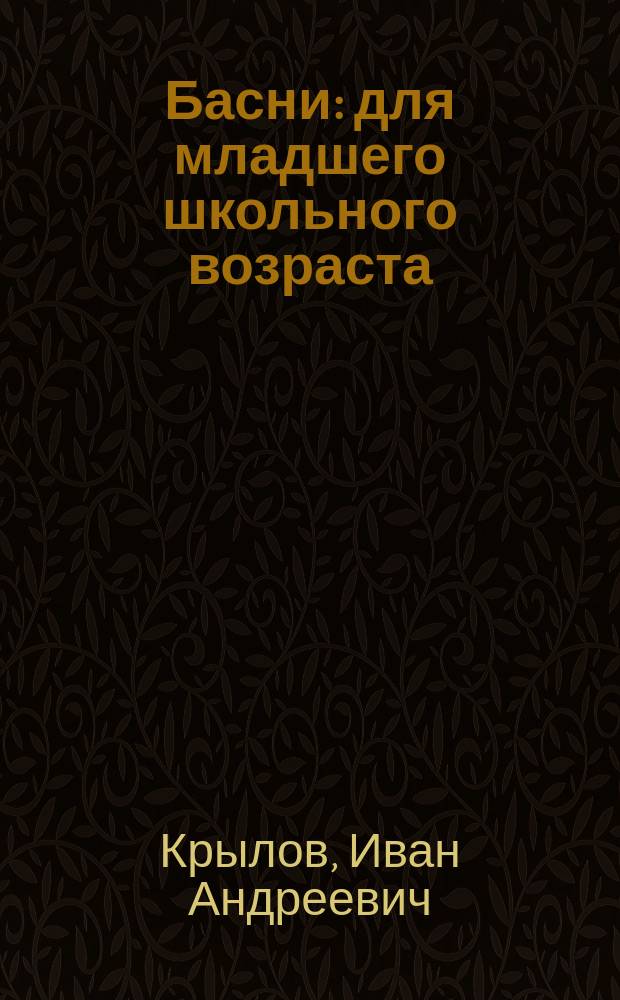 Басни: для младшего школьного возраста

Крылов, Иван Андреевич